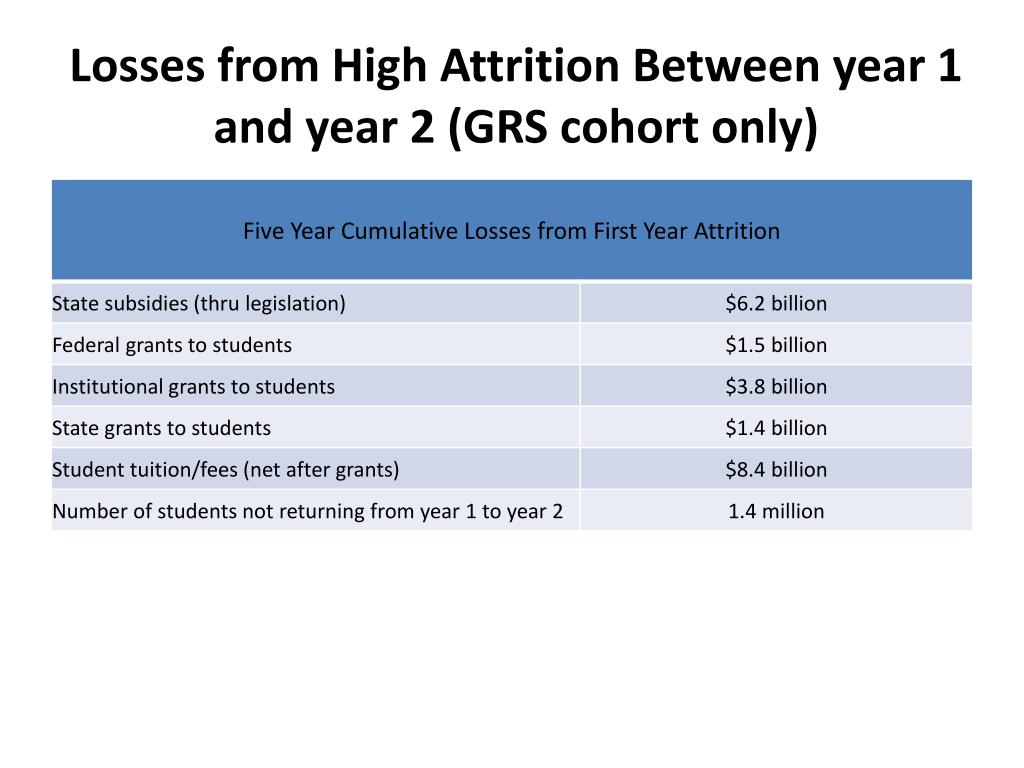 Losses from High Attrition Between year 1 and year 2 (GRS cohort only)

| Five Year Cumulative Losses from First Year Attrition | |
|---|---|
| State subsidies (thru legislation) | \$6.2 billion |
| Federal grants to students | \$1.5 billion |
| Institutional grants to students | \$3.8 billion |
| State grants to students | \$1.4 billion |
| Student tuition/fees (net after grants) | \$8.4 billion |
| Number of students not returning from year 1 to year 2 | 1.4 million |